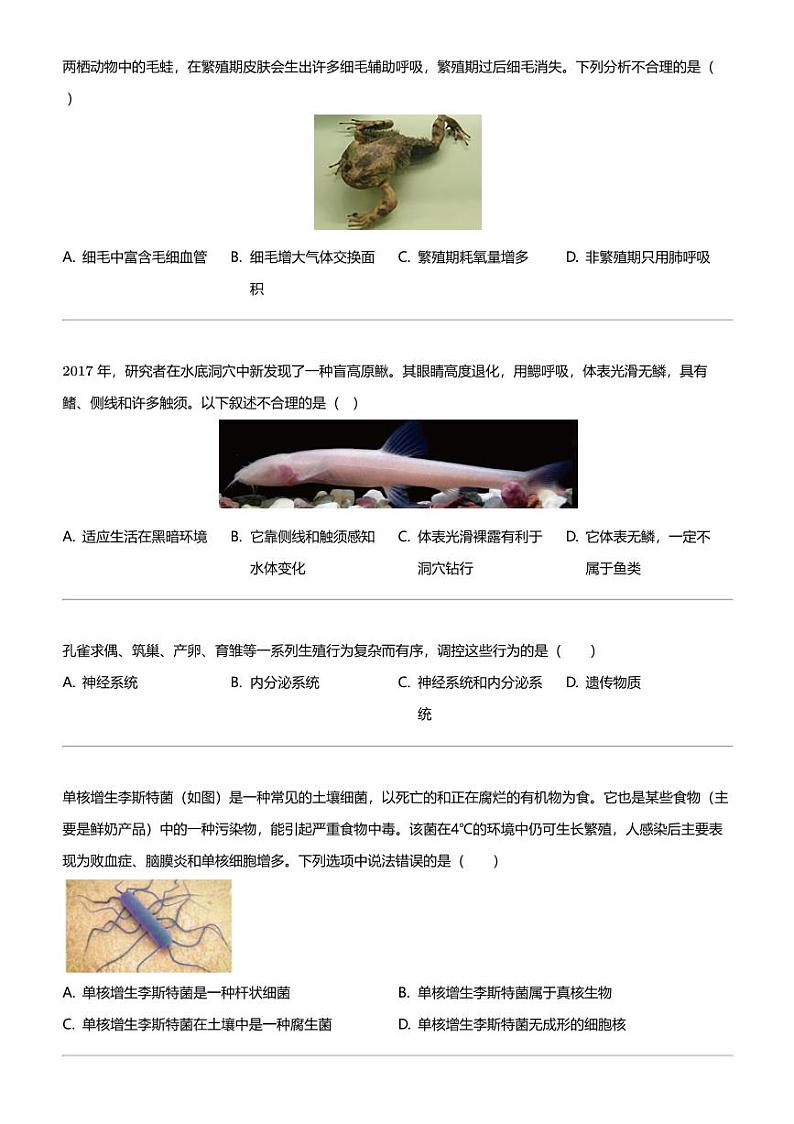 两栖动物中的毛蛙，在繁殖期皮肤会生出许多细毛辅助呼吸，繁殖期过后细毛消失。下列分析不合理的是（　）

A. 细毛中富含毛细血管　B. 细毛增大气体交换面积　C. 繁殖期耗氧量增多　D. 非繁殖期只用肺呼吸

2017 年，研究者在水底洞穴中新发现了一种盲高原鳅。其眼睛高度退化，用鳃呼吸，体表光滑无鳞，具有鳍、侧线和许多触须。以下叙述不合理的是（　）

A. 适应生活在黑暗环境　B. 它靠侧线和触须感知水体变化　C. 体表光滑裸露有利于洞穴钻行　D. 它体表无鳞，一定不属于鱼类

孔雀求偶、筑巢、产卵、育雏等一系列生殖行为复杂而有序，调控这些行为的是（　）

A. 神经系统　B. 内分泌系统　C. 神经系统和内分泌系统　D. 遗传物质

单核增生李斯特菌（如图）是一种常见的土壤细菌，以死亡的和正在腐烂的有机物为食。它也是某些食物（主要是鲜奶产品）中的一种污染物，能引起严重食物中毒。该菌在4℃的环境中仍可生长繁殖，人感染后主要表现为败血症、脑膜炎和单核细胞增多。下列选项中说法错误的是（　）

A. 单核增生李斯特菌是一种杆状细菌　B. 单核增生李斯特菌属于真核生物
C. 单核增生李斯特菌在土壤中是一种腐生菌　D. 单核增生李斯特菌无成形的细胞核